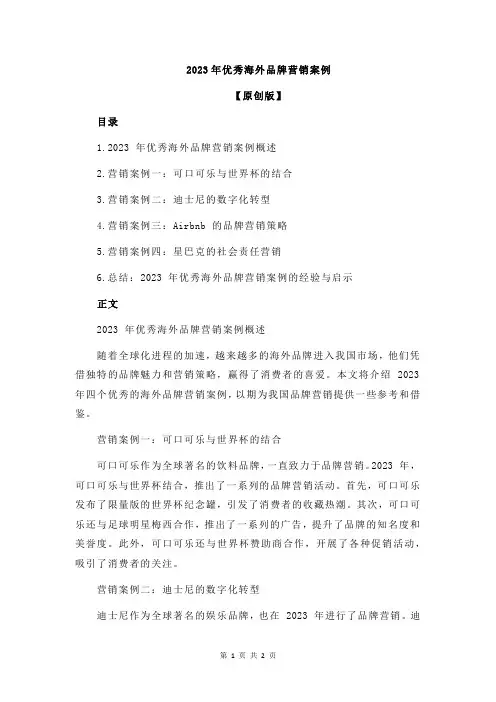 2023 年优秀海外品牌营销案例

【原创版】

目录

1.2023 年优秀海外品牌营销案例概述

2.营销案例一：可口可乐与世界杯的结合

3.营销案例二：迪士尼的数字化转型

4.营销案例三：Airbnb 的品牌营销策略

5.营销案例四：星巴克的社会责任营销

6.总结：2023 年优秀海外品牌营销案例的经验与启示

正文

2023 年优秀海外品牌营销案例概述

随着全球化进程的加速，越来越多的海外品牌进入我国市场，他们凭借独特的品牌魅力和营销策略，赢得了消费者的喜爱。本文将介绍 2023 年四个优秀的海外品牌营销案例，以期为我国品牌营销提供一些参考和借鉴。

营销案例一：可口可乐与世界杯的结合

可口可乐作为全球著名的饮料品牌，一直致力于品牌营销。2023 年，可口可乐与世界杯结合，推出了一系列的品牌营销活动。首先，可口可乐发布了限量版的世界杯纪念罐，引发了消费者的收藏热潮。其次，可口可乐还与足球明星梅西合作，推出了一系列的广告，提升了品牌的知名度和美誉度。此外，可口可乐还与世界杯赞助商合作，开展了各种促销活动，吸引了消费者的关注。

营销案例二：迪士尼的数字化转型

迪士尼作为全球著名的娱乐品牌，也在 2023 年进行了品牌营销。迪

第 1 页 共 2 页